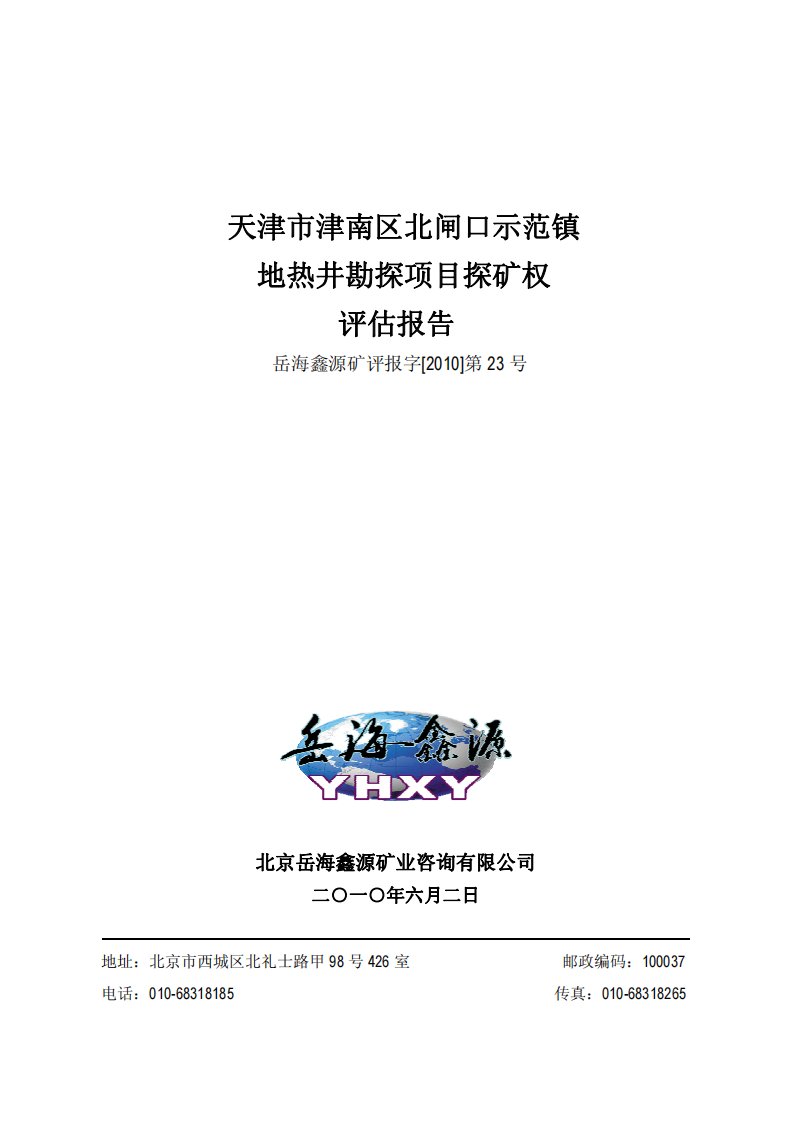 天津市津南区北闸口示范镇
地热井勘探项目探矿权
评估报告

岳海鑫源矿评报字[2010]第 23 号

岳海鑫源
YHXY

北京岳海鑫源矿业咨询有限公司
二〇一〇年六月二日

地址：北京市西城区北礼士路甲 98 号 426 室　　邮政编码：100037
电话：010-68318185　　传真：010-68318265